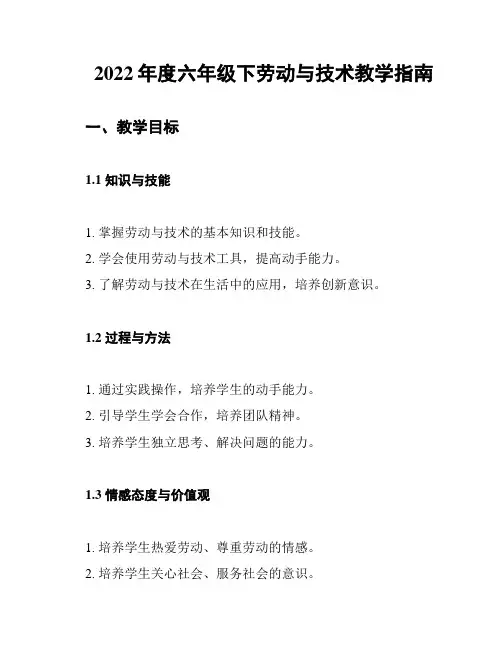 2022 年度六年级下劳动与技术教学指南

一、教学目标

1.1 知识与技能

1. 掌握劳动与技术的基本知识和技能。

2. 学会使用劳动与技术工具，提高动手能力。

3. 了解劳动与技术在生活中的应用，培养创新意识。

1.2 过程与方法

1. 通过实践操作，培养学生的动手能力。

2. 引导学生学会合作，培养团队精神。

3. 培养学生独立思考、解决问题的能力。

1.3 情感态度与价值观

1. 培养学生热爱劳动、尊重劳动的情感。

2. 培养学生关心社会、服务社会的意识。